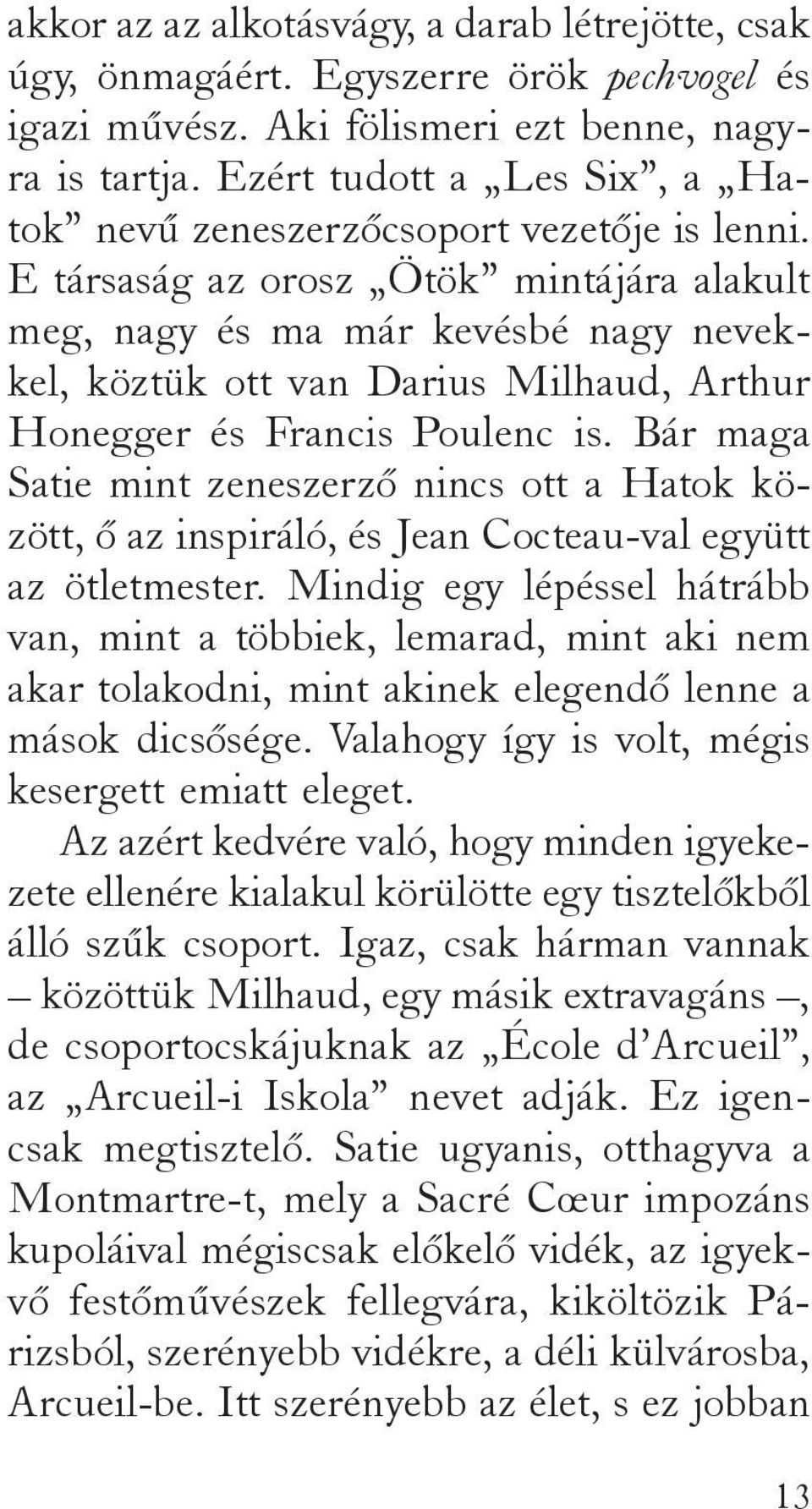 akkor az az alkotásvágy, a darab létrejötte, csak úgy, önmagáért. Egyszerre örök pechvogel és igazi művész. Aki fölismeri ezt benne, nagyra is tartja. Ezért tudott a „Les Six”, a „Hatok” nevű zeneszerzőcsoport vezetője is lenni. E társaság az orosz „Ötök” mintájára alakult meg, nagy és ma már kevésbé nagy nevekkel, köztük ott van Darius Milhaud, Arthur Honegger és Francis Poulenc is. Bár maga Satie mint zeneszerző nincs ott a Hatok között, ő az inspiráló, és Jean Cocteau-val együtt az ötletmester. Mindig egy lépéssel hátrább van, mint a többiek, lemarad, mint aki nem akar tolakodni, mint akinek elegendő lenne a mások dicsősége. Valahogy így is volt, mégis kesergett emiatt eleget.

Az azért kedvére való, hogy minden igyekezete ellenére kialakul körülötte egy tisztelőkből álló szűk csoport. Igaz, csak hárman vannak – közöttük Milhaud, egy másik extravagáns –, de csoportocskájuknak az „École d’Arcueil”, az „Arcueil-i Iskola” nevet adják. Ez igencsak megtisztelő. Satie ugyanis, otthagyva a Montmartre-t, mely a Sacré Cœur impozáns kupoláival mégiscsak előkelő vidék, az igyekvő festőművészek fellegvára, kiköltözik Párizsból, szerényebb vidékre, a déli külvárosba, Arcueil-be. Itt szerényebb az élet, s ez jobban

13